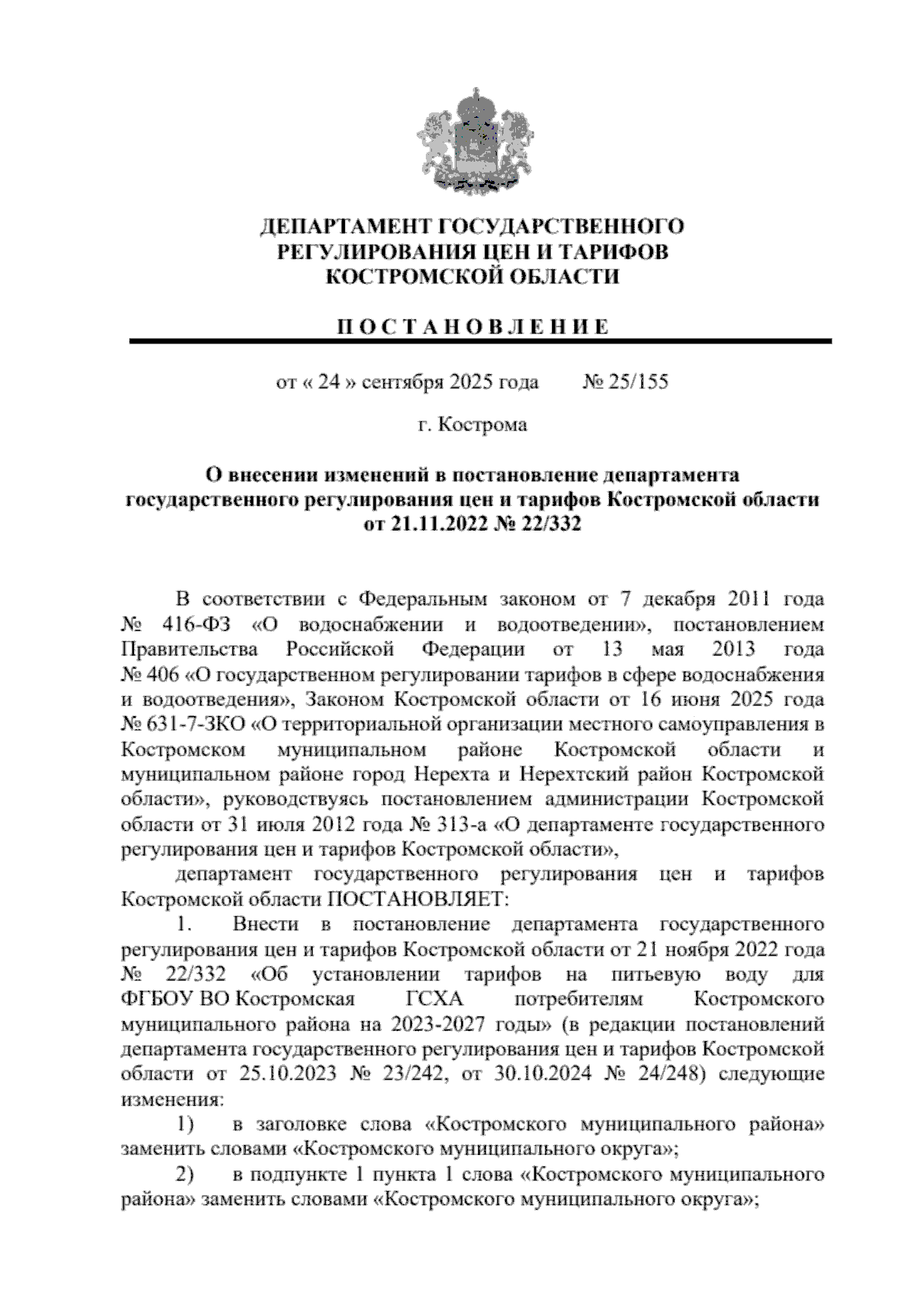 ДЕПАРТАМЕНТ ГОСУДАРСТВЕННОГО РЕГУЛИРОВАНИЯ ЦЕН И ТАРИФОВ КОСТРОМСКОЙ ОБЛАСТИ

П О С Т А Н О В Л Е Н И Е

от « 24 » сентября 2025 года № 25/155

г. Кострома

О внесении изменений в постановление департамента государственного регулирования цен и тарифов Костромской области от 21.11.2022 № 22/332

В соответствии с Федеральным законом от 7 декабря 2011 года № 416-ФЗ «О водоснабжении и водоотведении», постановлением Правительства Российской Федерации от 13 мая 2013 года № 406 «О государственном регулировании тарифов в сфере водоснабжения и водоотведения», Законом Костромской области от 16 июня 2025 года № 631-7-ЗКО «О территориальной организации местного самоуправления в Костромском муниципальном районе Костромской области и муниципальном районе город Нерехта и Нерехтский район Костромской области», руководствуясь постановлением администрации Костромской области от 31 июля 2012 года № 313-а «О департаменте государственного регулирования цен и тарифов Костромской области»,

департамент государственного регулирования цен и тарифов Костромской области ПОСТАНОВЛЯЕТ:

1. Внести в постановление департамента государственного регулирования цен и тарифов Костромской области от 21 ноября 2022 года № 22/332 «Об установлении тарифов на питьевую воду для ФГБОУ ВО Костромская ГСХА потребителям Костромского муниципального района на 2023-2027 годы» (в редакции постановлений департамента государственного регулирования цен и тарифов Костромской области от 25.10.2023 № 23/242, от 30.10.2024 № 24/248) следующие изменения:

1) в заголовке слова «Костромского муниципального района» заменить словами «Костромского муниципального округа»;

2) в подпункте 1 пункта 1 слова «Костромского муниципального района» заменить словами «Костромского муниципального округа»;